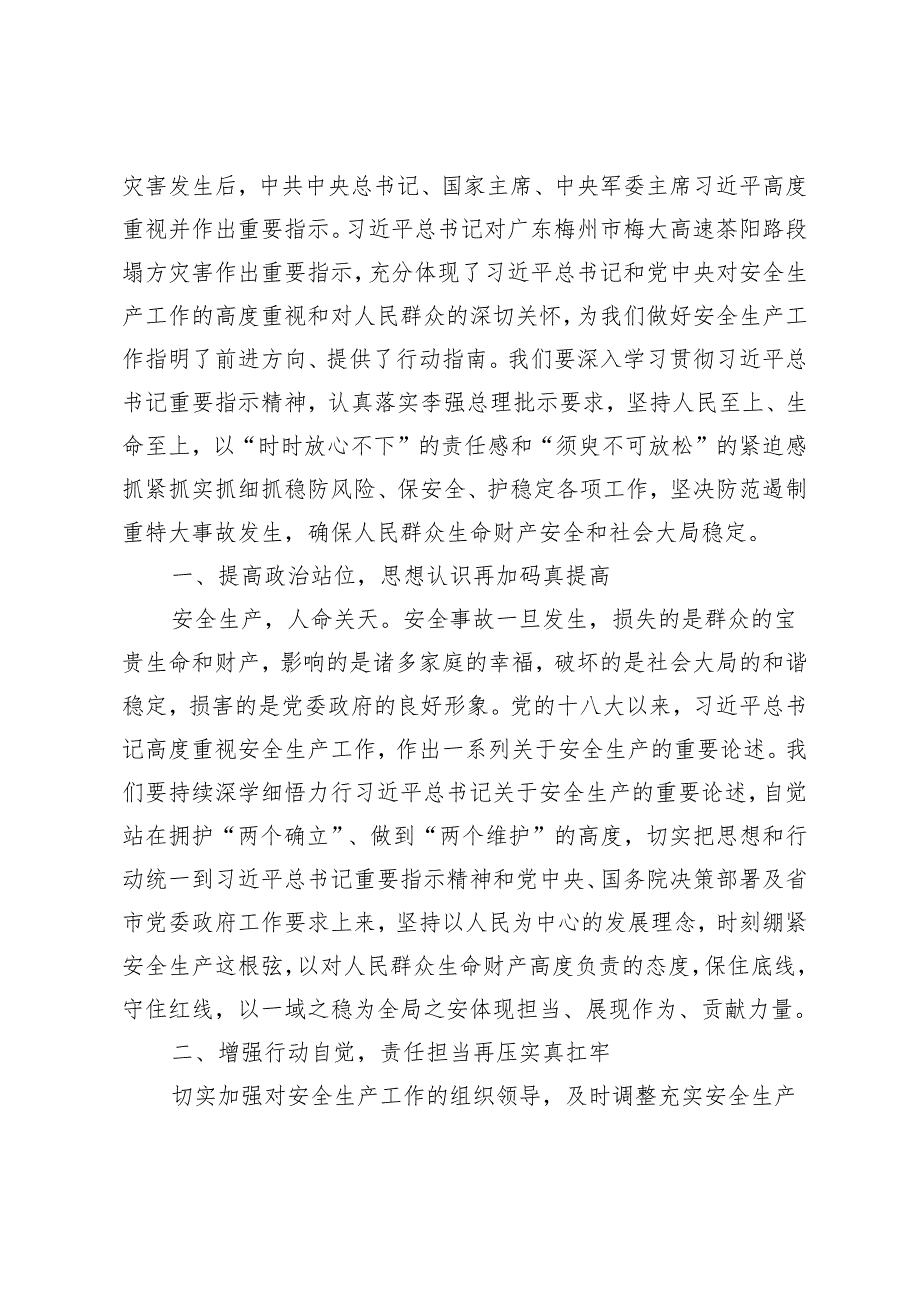 灾害发生后，中共中央总书记、国家主席、中央军委主席习近平高度重视并作出重要指示。习近平总书记对广东梅州市梅大高速茶阳路段塌方灾害作出重要指示，充分体现了习近平总书记和党中央对安全生产工作的高度重视和对人民群众的深切关怀，为我们做好安全生产工作指明了前进方向、提供了行动指南。我们要深入学习贯彻习近平总书记重要指示精神，认真落实李强总理批示要求，坚持人民至上、生命至上，以“时时放心不下”的责任感和“须臾不可放松”的紧迫感抓紧抓实抓细抓稳防风险、保安全、护稳定各项工作，坚决防范遏制重特大事故发生，确保人民群众生命财产安全和社会大局稳定。

一、提高政治站位，思想认识再加码真提高

安全生产，人命关天。安全事故一旦发生，损失的是群众的宝贵生命和财产，影响的是诸多家庭的幸福，破坏的是社会大局的和谐稳定，损害的是党委政府的良好形象。党的十八大以来，习近平总书记高度重视安全生产工作，作出一系列关于安全生产的重要论述。我们要持续深学细悟力行习近平总书记关于安全生产的重要论述，自觉站在拥护“两个确立”、做到“两个维护”的高度，切实把思想和行动统一到习近平总书记重要指示精神和党中央、国务院决策部署及省市党委政府工作要求上来，坚持以人民为中心的发展理念，时刻绷紧安全生产这根弦，以对人民群众生命财产高度负责的态度，保住底线，守住红线，以一域之稳为全局之安体现担当、展现作为、贡献力量。

二、增强行动自觉，责任担当再压实真扛牢

切实加强对安全生产工作的组织领导，及时调整充实安全生产